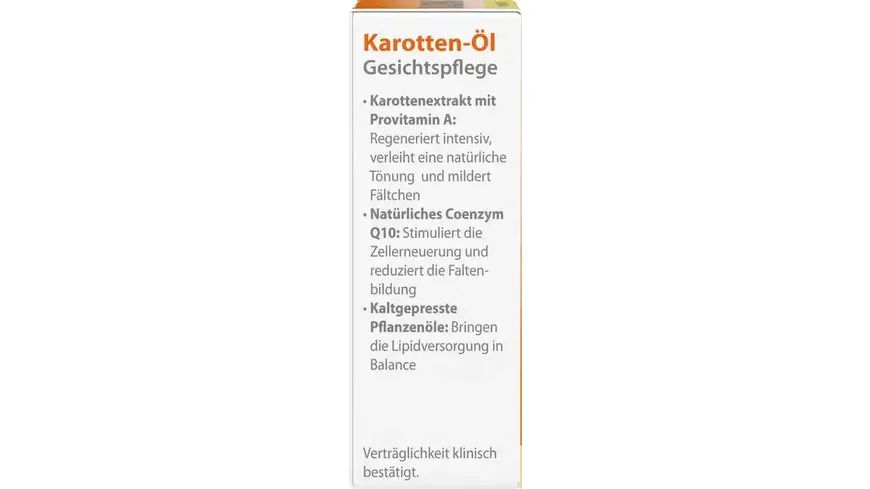 Karotten-Öl
Gesichtspflege

• Karottenextrakt mit Provitamin A: Regeneriert intensiv, verleiht eine natürliche Tönung und mildert Fältchen
• Natürliches Coenzym Q10: Stimuliert die Zellerneuerung und reduziert die Faltenbildung
• Kaltgepresste Pflanzenöle: Bringen die Lipidversorgung in Balance

Verträglichkeit klinisch bestätigt.